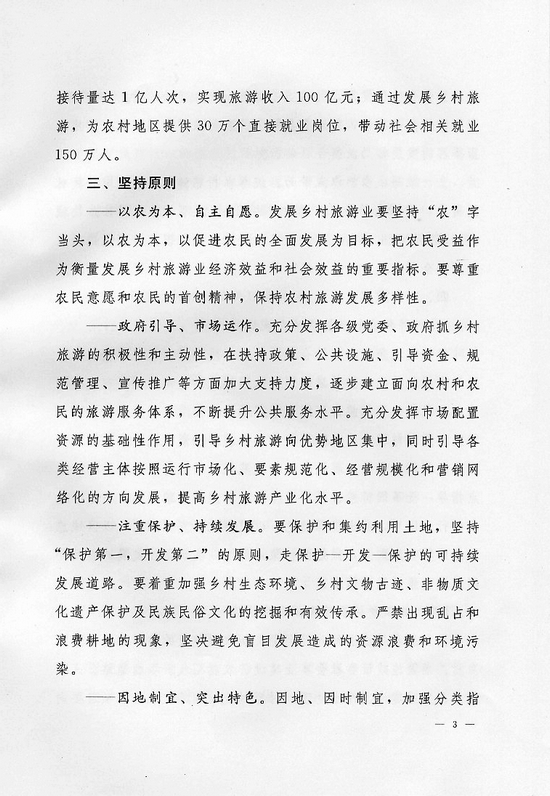 接待量达1亿人次，实现旅游收入100亿元；通过发展乡村旅游，为农村地区提供30万个直接就业岗位，带动社会相关就业150万人。

三、坚持原则

——以农为本、自主自愿。发展乡村旅游业要坚持“农”字当头，以农为本，以促进农民的全面发展为目标，把农民受益作为衡量发展乡村旅游业经济效益和社会效益的重要指标。要尊重农民意愿和农民的首创精神，保持农村旅游发展多样性。

——政府引导、市场运作。充分发挥各级党委、政府抓乡村旅游的积极性和主动性，在扶持政策、公共设施、引导资金、规范管理、宣传推广等方面加大支持力度，逐步建立面向农村和农民的旅游服务体系，不断提升公共服务水平。充分发挥市场配置资源的基础性作用，引导乡村旅游向优势地区集中，同时引导各类经营主体按照运行市场化、要素规范化、经营规模化和营销网络化的方向发展，提高乡村旅游产业化水平。

——注重保护、持续发展。要保护和集约利用土地，坚持“保护第一，开发第二”的原则，走保护—开发—保护的可持续发展道路。要着重加强乡村生态环境、乡村文物古迹、非物质文化遗产保护及民族民俗文化的挖掘和有效传承。严禁出现乱占和浪费耕地的现象，坚决避免盲目发展造成的资源浪费和环境污染。

——因地制宜、突出特色。因地、因时制宜，加强分类指

— 3 —